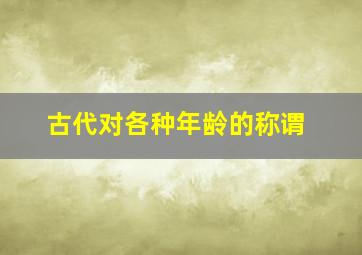 古代对各种年龄的称谓